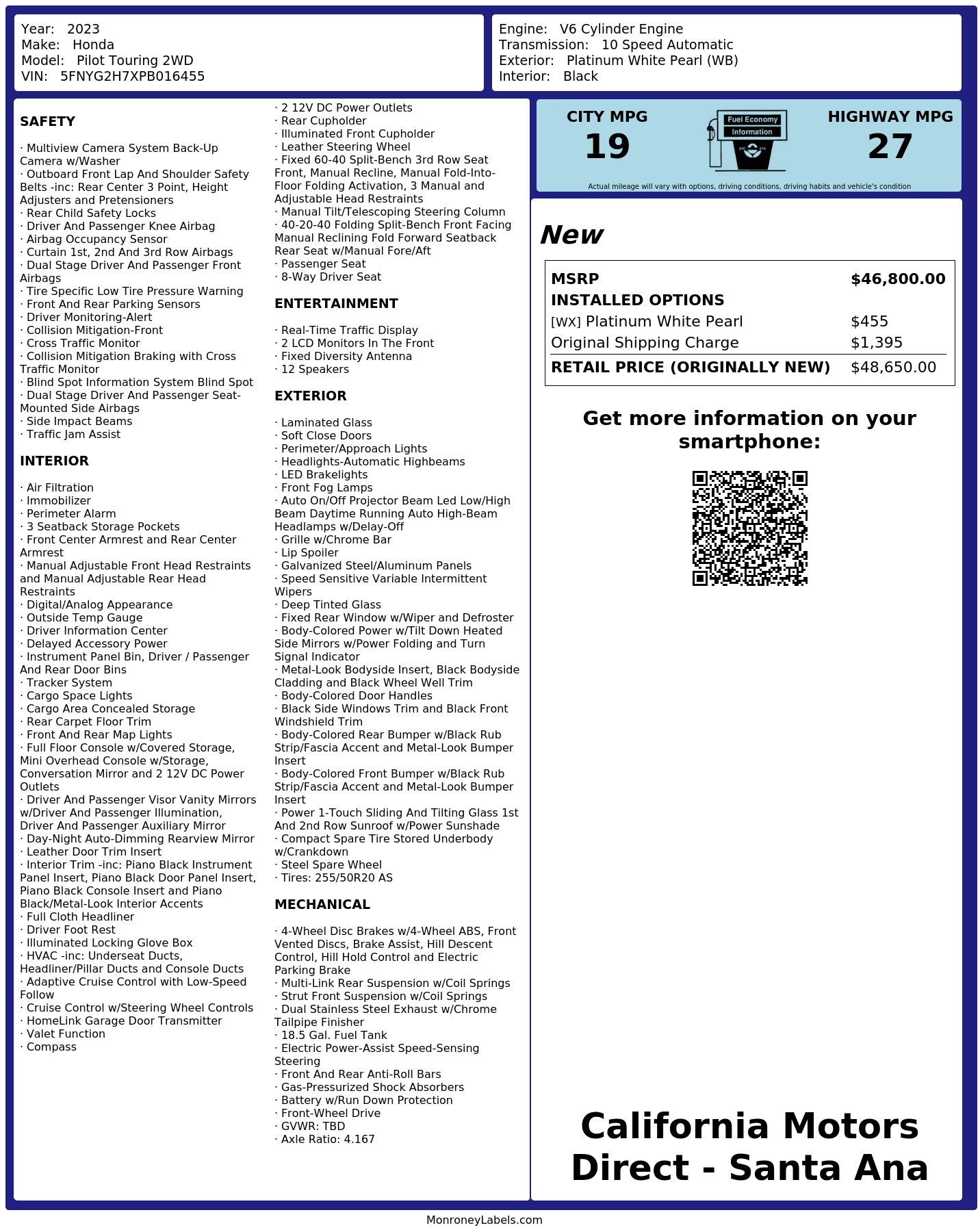 Year: 2023
Make: Honda
Model: Pilot Touring 2WD
VIN: 5FNYG2H7XPB016455

Engine: V6 Cylinder Engine
Transmission: 10 Speed Automatic
Exterior: Platinum White Pearl (WB)
Interior: Black

SAFETY

· Multiview Camera System Back-Up Camera w/Washer
· Outboard Front Lap And Shoulder Safety Belts -inc: Rear Center 3 Point, Height Adjusters and Pretensioners
· Rear Child Safety Locks
· Driver And Passenger Knee Airbag
· Airbag Occupancy Sensor
· Curtain 1st, 2nd And 3rd Row Airbags
· Dual Stage Driver And Passenger Front Airbags
· Tire Specific Low Tire Pressure Warning
· Front And Rear Parking Sensors
· Driver Monitoring-Alert
· Collision Mitigation-Front
· Cross Traffic Monitor
· Collision Mitigation Braking with Cross Traffic Monitor
· Blind Spot Information System Blind Spot
· Dual Stage Driver And Passenger Seat-Mounted Side Airbags
· Side Impact Beams
· Traffic Jam Assist

INTERIOR

· Air Filtration
· Immobilizer
· Perimeter Alarm
· 3 Seatback Storage Pockets
· Front Center Armrest and Rear Center Armrest
· Manual Adjustable Front Head Restraints and Manual Adjustable Rear Head Restraints
· Digital/Analog Appearance
· Outside Temp Gauge
· Driver Information Center
· Delayed Accessory Power
· Instrument Panel Bin, Driver / Passenger And Rear Door Bins
· Tracker System
· Cargo Space Lights
· Cargo Area Concealed Storage
· Rear Carpet Floor Trim
· Front And Rear Map Lights
· Full Floor Console w/Covered Storage, Mini Overhead Console w/Storage, Conversation Mirror and 2 12V DC Power Outlets
· Driver And Passenger Visor Vanity Mirrors w/Driver And Passenger Illumination, Driver And Passenger Auxiliary Mirror
· Day-Night Auto-Dimming Rearview Mirror
· Leather Door Trim Insert
· Interior Trim -inc: Piano Black Instrument Panel Insert, Piano Black Door Panel Insert, Piano Black Console Insert and Piano Black/Metal-Look Interior Accents
· Full Cloth Headliner
· Driver Foot Rest
· Illuminated Locking Glove Box
· HVAC -inc: Underseat Ducts, Headliner/Pillar Ducts and Console Ducts
· Adaptive Cruise Control with Low-Speed Follow
· Cruise Control w/Steering Wheel Controls
· HomeLink Garage Door Transmitter
· Valet Function
· Compass
· 2 12V DC Power Outlets
· Rear Cupholder
· Illuminated Front Cupholder
· Leather Steering Wheel
· Fixed 60-40 Split-Bench 3rd Row Seat Front, Manual Recline, Manual Fold-Into-Floor Folding Activation, 3 Manual and Adjustable Head Restraints
· Manual Tilt/Telescoping Steering Column
· 40-20-40 Folding Split-Bench Front Facing Manual Reclining Fold Forward Seatback Rear Seat w/Manual Fore/Aft
· Passenger Seat
· 8-Way Driver Seat

ENTERTAINMENT

· Real-Time Traffic Display
· 2 LCD Monitors In The Front
· Fixed Diversity Antenna
· 12 Speakers

EXTERIOR

· Laminated Glass
· Soft Close Doors
· Perimeter/Approach Lights
· Headlights-Automatic Highbeams
· LED Brakelights
· Front Fog Lamps
· Auto On/Off Projector Beam Led Low/High Beam Daytime Running Auto High-Beam Headlamps w/Delay-Off
· Grille w/Chrome Bar
· Lip Spoiler
· Galvanized Steel/Aluminum Panels
· Speed Sensitive Variable Intermittent Wipers
· Deep Tinted Glass
· Fixed Rear Window w/Wiper and Defroster
· Body-Colored Power w/Tilt Down Heated Side Mirrors w/Power Folding and Turn Signal Indicator
· Metal-Look Bodyside Insert, Black Bodyside Cladding and Black Wheel Well Trim
· Body-Colored Door Handles
· Black Side Windows Trim and Black Front Windshield Trim
· Body-Colored Rear Bumper w/Black Rub Strip/Fascia Accent and Metal-Look Bumper Insert
· Body-Colored Front Bumper w/Black Rub Strip/Fascia Accent and Metal-Look Bumper Insert
· Power 1-Touch Sliding And Tilting Glass 1st And 2nd Row Sunroof w/Power Sunshade
· Compact Spare Tire Stored Underbody w/Crankdown
· Steel Spare Wheel
· Tires: 255/50R20 AS

MECHANICAL

· 4-Wheel Disc Brakes w/4-Wheel ABS, Front Vented Discs, Brake Assist, Hill Descent Control, Hill Hold Control and Electric Parking Brake
· Multi-Link Rear Suspension w/Coil Springs
· Strut Front Suspension w/Coil Springs
· Dual Stainless Steel Exhaust w/Chrome Tailpipe Finisher
· 18.5 Gal. Fuel Tank
· Electric Power-Assist Speed-Sensing Steering
· Front And Rear Anti-Roll Bars
· Gas-Pressurized Shock Absorbers
· Battery w/Run Down Protection
· Front-Wheel Drive
· GVWR: TBD
· Axle Ratio: 4.167

CITY MPG
19
Fuel Economy Information
HIGHWAY MPG
27
Actual mileage will vary with options, driving conditions, driving habits and vehicle's condition

New

| MSRP | $46,800.00 |
|---|---|
| INSTALLED OPTIONS | |
| [WX] Platinum White Pearl | $455 |
| Original Shipping Charge | $1,395 |
| RETAIL PRICE (ORIGINALLY NEW) | $48,650.00 |

Get more information on your smartphone:

California Motors Direct - Santa Ana

MonroneyLabels.com